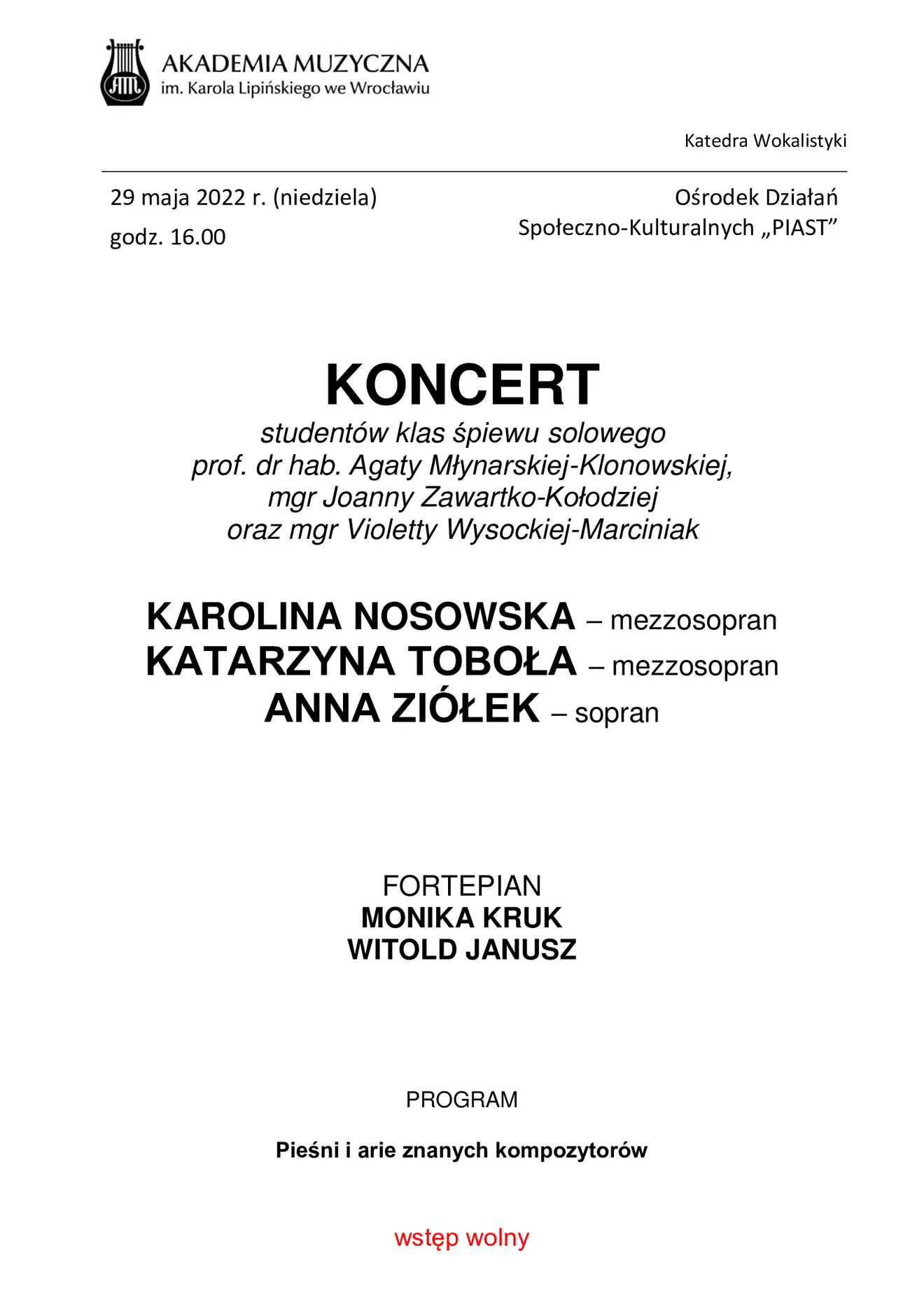 AM

AKADEMIA MUZYCZNA
im. Karola Lipińskiego we Wrocławiu

Katedra Wokalistyki

29 maja 2022 r. (niedziela)
godz. 16.00

Ośrodek Działań
Społeczno-Kulturalnych „PIAST”

KONCERT
studentów klas śpiewu solowego
prof. dr hab. Agaty Młynarskiej-Klonowskiej,
mgr Joanny Zawartko-Kołodziej
oraz mgr Violetty Wysockiej-Marciniak

KAROLINA NOSOWSKA – mezzosopran
KATARZYNA TOBOŁA – mezzosopran
ANNA ZIÓŁEK – sopran

FORTEPIAN
MONIKA KRUK
WITOLD JANUSZ

PROGRAM

Pieśni i arie znanych kompozytorów

wstęp wolny